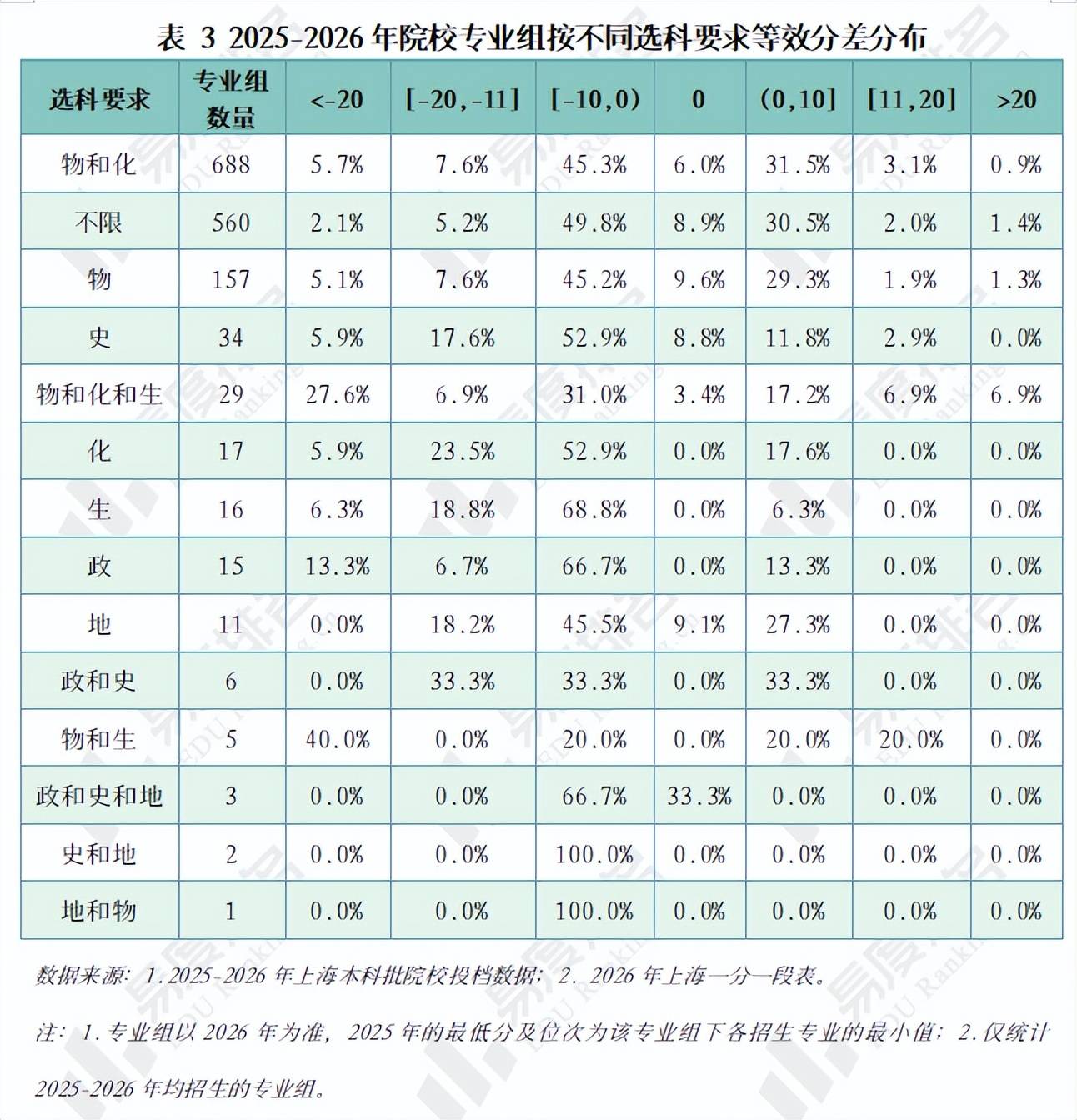 表 3 2025-2026 年院校专业组按不同选科要求等效分差分布

| 选科要求 | 专业组数量 | <-20 | [-20,-11] | [-10,0) | 0 | (0,10] | [11,20] | >20 |
|---|---|---|---|---|---|---|---|---|
| 物和化 | 688 | 5.7% | 7.6% | 45.3% | 6.0% | 31.5% | 3.1% | 0.9% |
| 不限 | 560 | 2.1% | 5.2% | 49.8% | 8.9% | 30.5% | 2.0% | 1.4% |
| 物 | 157 | 5.1% | 7.6% | 45.2% | 9.6% | 29.3% | 1.9% | 1.3% |
| 史 | 34 | 5.9% | 17.6% | 52.9% | 8.8% | 11.8% | 2.9% | 0.0% |
| 物和化和生 | 29 | 27.6% | 6.9% | 31.0% | 3.4% | 17.2% | 6.9% | 6.9% |
| 化 | 17 | 5.9% | 23.5% | 52.9% | 0.0% | 17.6% | 0.0% | 0.0% |
| 生 | 16 | 6.3% | 18.8% | 68.8% | 0.0% | 6.3% | 0.0% | 0.0% |
| 政 | 15 | 13.3% | 6.7% | 66.7% | 0.0% | 13.3% | 0.0% | 0.0% |
| 地 | 11 | 0.0% | 18.2% | 45.5% | 9.1% | 27.3% | 0.0% | 0.0% |
| 政和史 | 6 | 0.0% | 33.3% | 33.3% | 0.0% | 33.3% | 0.0% | 0.0% |
| 物和生 | 5 | 40.0% | 0.0% | 20.0% | 0.0% | 20.0% | 20.0% | 0.0% |
| 政和史和地 | 3 | 0.0% | 0.0% | 66.7% | 33.3% | 0.0% | 0.0% | 0.0% |
| 史和地 | 2 | 0.0% | 0.0% | 100.0% | 0.0% | 0.0% | 0.0% | 0.0% |
| 地和物 | 1 | 0.0% | 0.0% | 100.0% | 0.0% | 0.0% | 0.0% | 0.0% |

数据来源：1.2025-2026 年上海本科批院校投档数据；2. 2026 年上海一分一段表。

注：1.专业组以 2026 年为准，2025 年的最低分及位次为该专业组下各招生专业的最小值；2.仅统计 2025-2026 年均招生的专业组。